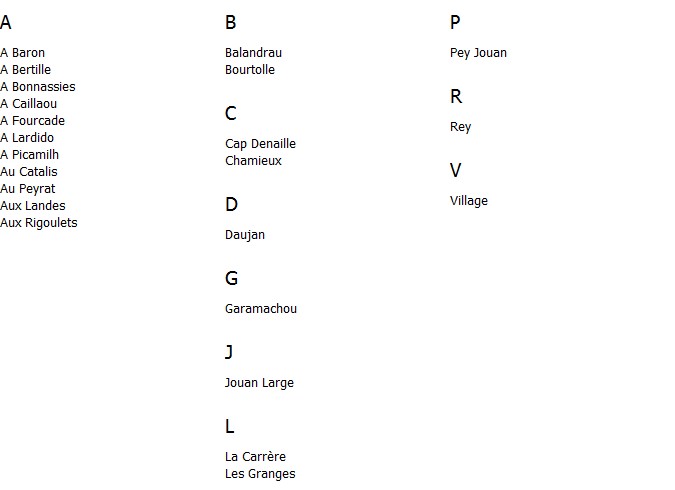 A

A Baron
A Bertille
A Bonnassies
A Caillaou
A Fourcade
A Lardido
A Picamilh
Au Catalis
Au Peyrat
Aux Landes
Aux Rigoulets

B

Balandrau
Bourtolle

C

Cap Denaille
Chamieux

D

Daujan

G

Garamachou

J

Jouan Large

L

La Carrère
Les Granges

P

Pey Jouan

R

Rey

V

Village